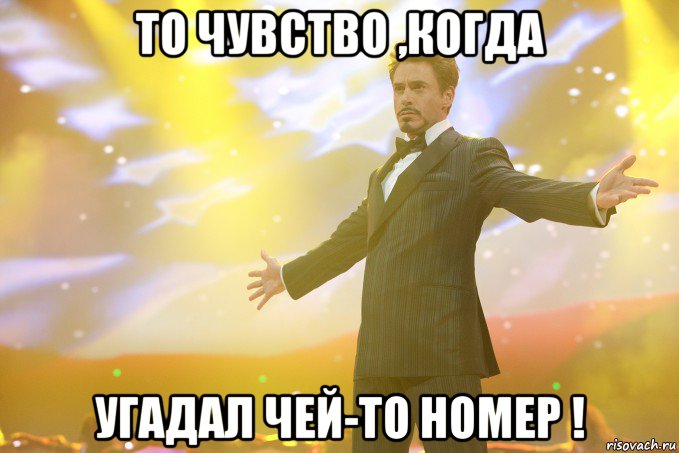 ТО ЧУВСТВО ,КОГДА

УГАДАЛ ЧЕЙ-ТО НОМЕР !

risovach.ru